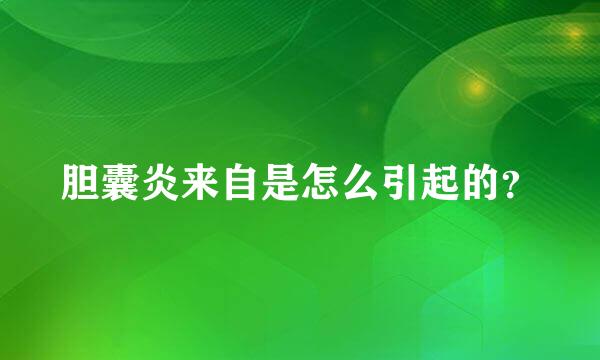 胆囊炎来自是怎么引起的?